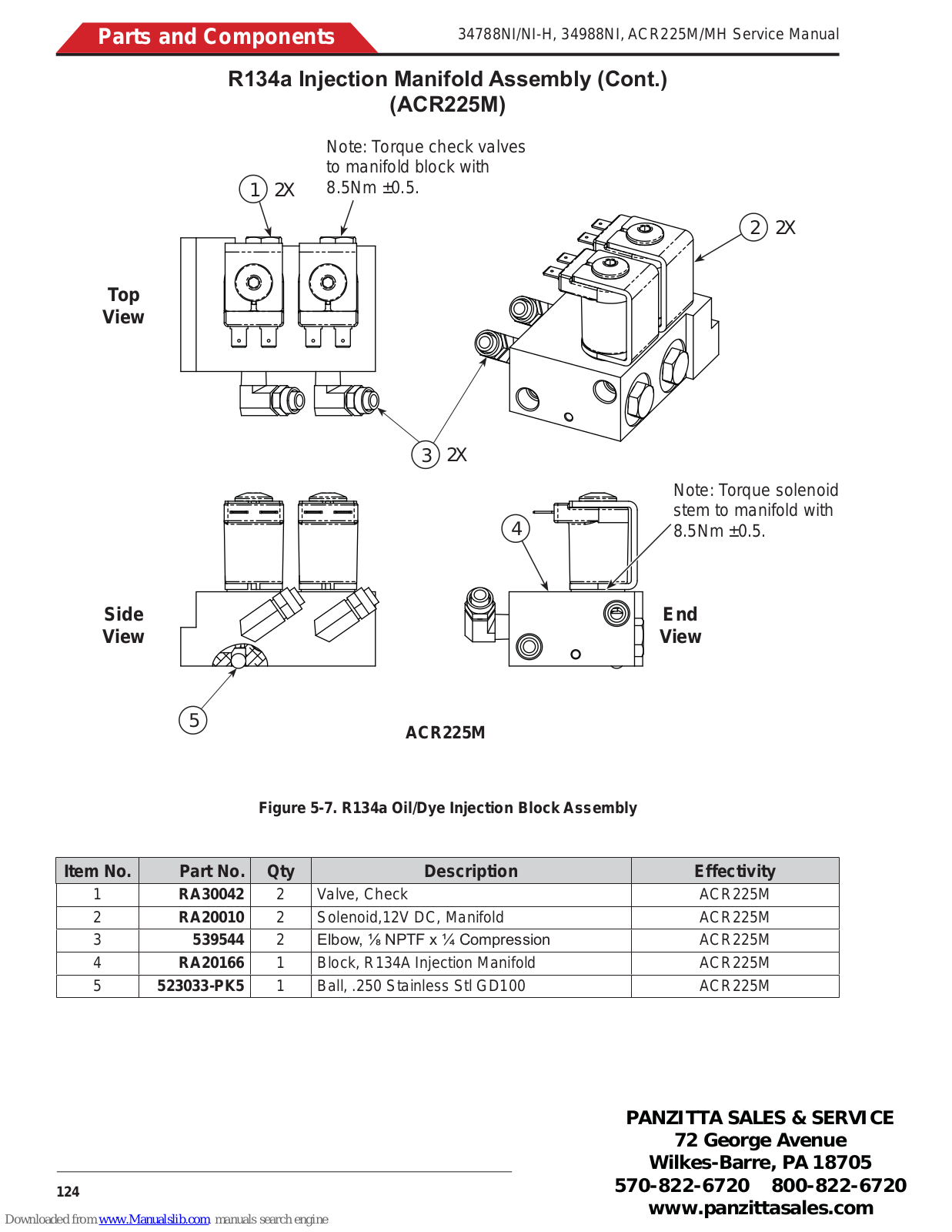 Parts and Components

34788NI/NI-H, 34988NI, ACR225M/MH Service Manual

R134a Injection Manifold Assembly (Cont.)
(ACR225M)

Note: Torque check valves to manifold block with 8.5Nm ±0.5.

1 2X

2 2X

Top View

3 2X

Note: Torque solenoid stem to manifold with 8.5Nm ±0.5.

4

Side View

End View

5

ACR225M

Figure 5-7. R134a Oil/Dye Injection Block Assembly

| Item No. | Part No. | Qty | Description | Effectivity |
|---|---|---|---|---|
| 1 | RA30042 | 2 | Valve, Check | ACR225M |
| 2 | RA20010 | 2 | Solenoid,12V DC, Manifold | ACR225M |
| 3 | 539544 | 2 | Elbow, ⅛ NPTF x ¼ Compression | ACR225M |
| 4 | RA20166 | 1 | Block, R134A Injection Manifold | ACR225M |
| 5 | 523033-PK5 | 1 | Ball, .250 Stainless Stl GD100 | ACR225M |

PANZITTA SALES & SERVICE
72 George Avenue
Wilkes-Barre, PA 18705
570-822-6720 800-822-6720
www.panzittasales.com

124

Downloaded from www.Manualslib.com manuals search engine